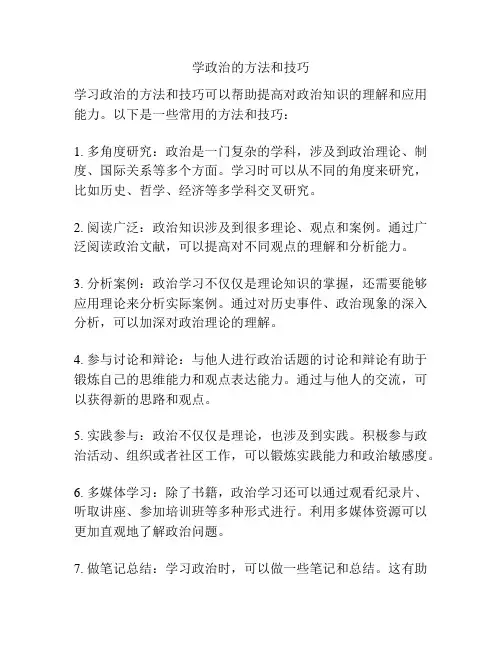 学政治的方法和技巧

学习政治的方法和技巧可以帮助提高对政治知识的理解和应用能力。以下是一些常用的方法和技巧：

1. 多角度研究：政治是一门复杂的学科，涉及到政治理论、制度、国际关系等多个方面。学习时可以从不同的角度来研究，比如历史、哲学、经济等多学科交叉研究。

2. 阅读广泛：政治知识涉及到很多理论、观点和案例。通过广泛阅读政治文献，可以提高对不同观点的理解和分析能力。

3. 分析案例：政治学习不仅仅是理论知识的掌握，还需要能够应用理论来分析实际案例。通过对历史事件、政治现象的深入分析，可以加深对政治理论的理解。

4. 参与讨论和辩论：与他人进行政治话题的讨论和辩论有助于锻炼自己的思维能力和观点表达能力。通过与他人的交流，可以获得新的思路和观点。

5. 实践参与：政治不仅仅是理论，也涉及到实践。积极参与政治活动、组织或者社区工作，可以锻炼实践能力和政治敏感度。

6. 多媒体学习：除了书籍，政治学习还可以通过观看纪录片、听取讲座、参加培训班等多种形式进行。利用多媒体资源可以更加直观地了解政治问题。

7. 做笔记总结：学习政治时，可以做一些笔记和总结。这有助